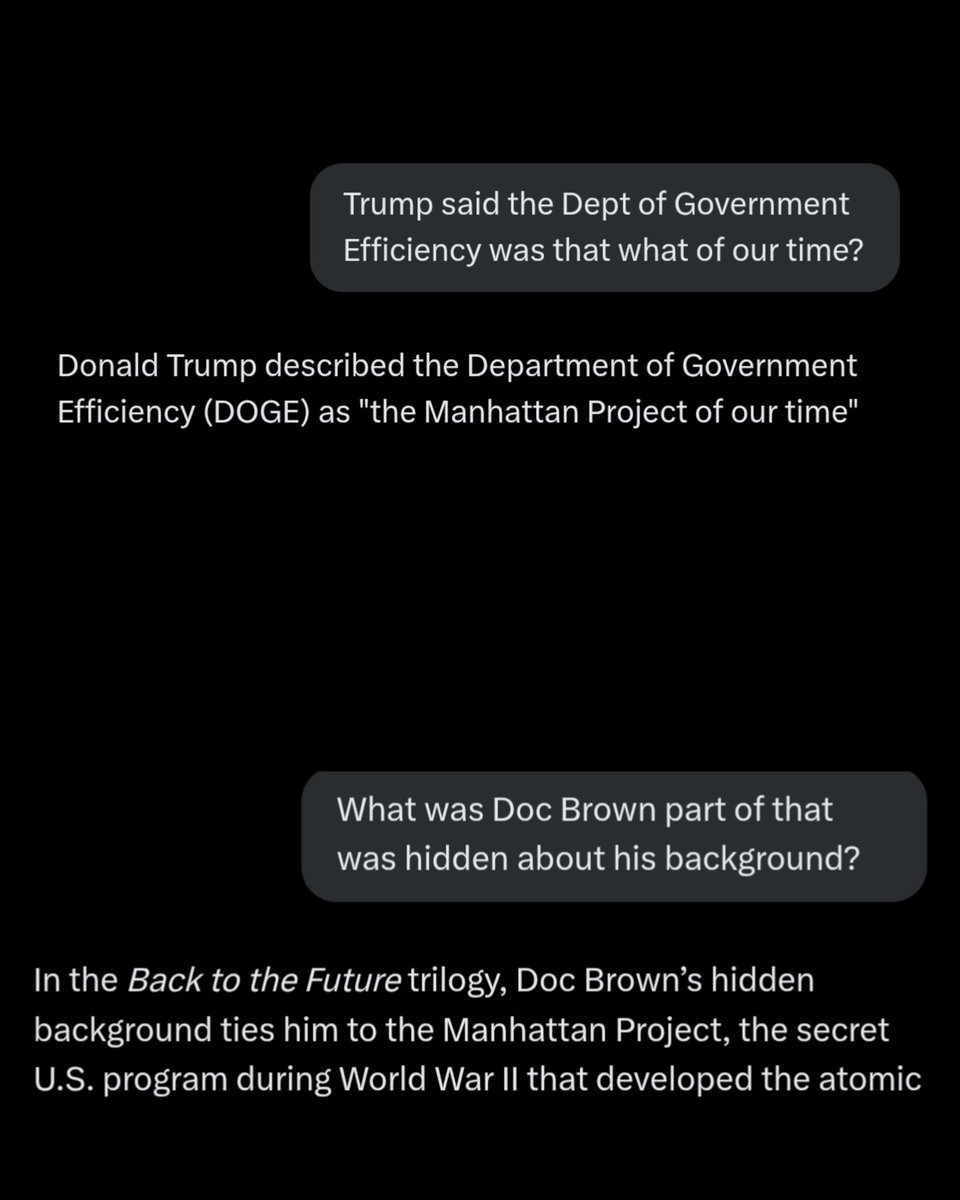 Trump said the Dept of Government Efficiency was that what of our time?

Donald Trump described the Department of Government Efficiency (DOGE) as "the Manhattan Project of our time"

What was Doc Brown part of that was hidden about his background?

In the Back to the Future trilogy, Doc Brown's hidden background ties him to the Manhattan Project, the secret U.S. program during World War II that developed the atomic